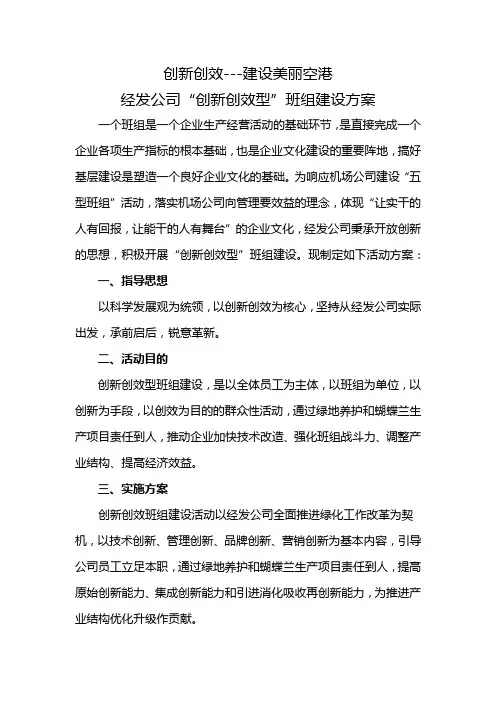 创新创效---建设美丽空港

经发公司“创新创效型”班组建设方案

一个班组是一个企业生产经营活动的基础环节，是直接完成一个企业各项生产指标的根本基础，也是企业文化建设的重要阵地，搞好基层建设是塑造一个良好企业文化的基础。为响应机场公司建设“五型班组”活动，落实机场公司向管理要效益的理念，体现“让实干的人有回报，让能干的人有舞台”的企业文化，经发公司秉承开放创新的思想，积极开展“创新创效型”班组建设。现制定如下活动方案：

一、指导思想

以科学发展观为统领，以创新创效为核心，坚持从经发公司实际出发，承前启后，锐意革新。

二、活动目的

创新创效型班组建设，是以全体员工为主体，以班组为单位，以创新为手段，以创效为目的的群众性活动，通过绿地养护和蝴蝶兰生产项目责任到人，推动企业加快技术改造、强化班组战斗力、调整产业结构、提高经济效益。

三、实施方案

创新创效班组建设活动以经发公司全面推进绿化工作改革为契机，以技术创新、管理创新、品牌创新、营销创新为基本内容，引导公司员工立足本职，通过绿地养护和蝴蝶兰生产项目责任到人，提高原始创新能力、集成创新能力和引进消化吸收再创新能力，为推进产业结构优化升级作贡献。